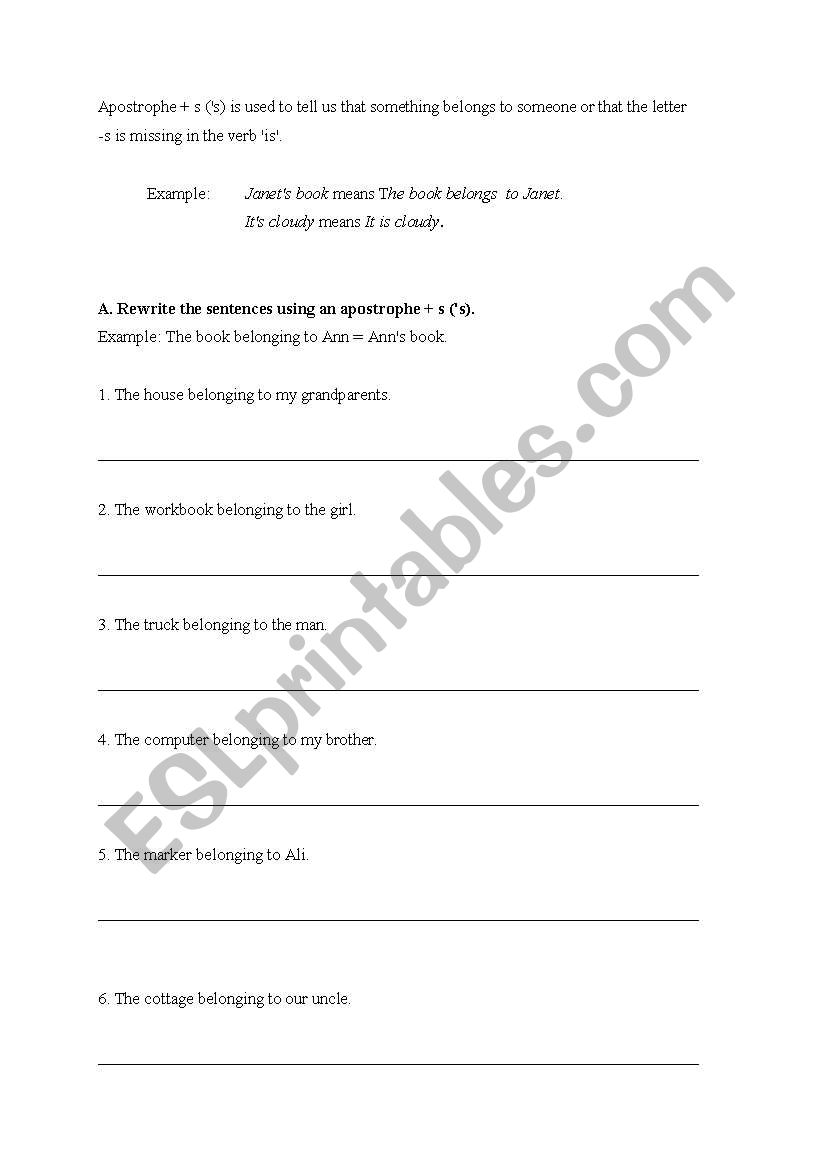 Apostrophe + s ('s) is used to tell us that something belongs to someone or that the letter -s is missing in the verb 'is'.

Example: Janet's book means The book belongs to Janet.
It's cloudy means It is cloudy.

A. Rewrite the sentences using an apostrophe + s ('s).
Example: The book belonging to Ann = Ann's book.

1. The house belonging to my grandparents.

2. The workbook belonging to the girl.

3. The truck belonging to the man.

4. The computer belonging to my brother.

5. The marker belonging to Ali.

6. The cottage belonging to our uncle.

ESLprintables.com